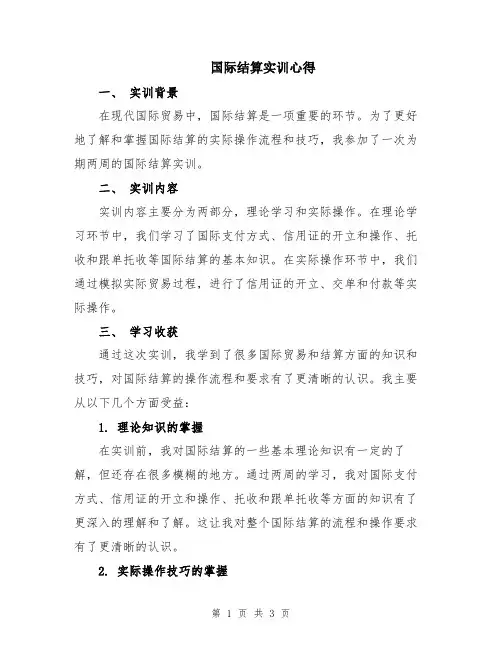 国际结算实训心得

一、 实训背景

在现代国际贸易中，国际结算是一项重要的环节。为了更好地了解和掌握国际结算的实际操作流程和技巧，我参加了一次为期两周的国际结算实训。

二、 实训内容

实训内容主要分为两部分，理论学习和实际操作。在理论学习环节中，我们学习了国际支付方式、信用证的开立和操作、托收和跟单托收等国际结算的基本知识。在实际操作环节中，我们通过模拟实际贸易过程，进行了信用证的开立、交单和付款等实际操作。

三、 学习收获

通过这次实训，我学到了很多国际贸易和结算方面的知识和技巧，对国际结算的操作流程和要求有了更清晰的认识。我主要从以下几个方面受益：

1. 理论知识的掌握

在实训前，我对国际结算的一些基本理论知识有一定的了解，但还存在很多模糊的地方。通过两周的学习，我对国际支付方式、信用证的开立和操作、托收和跟单托收等方面的知识有了更深入的理解和了解。这让我对整个国际结算的流程和操作要求有了更清晰的认识。

2. 实际操作技巧的掌握

第 1 页 共 3 页